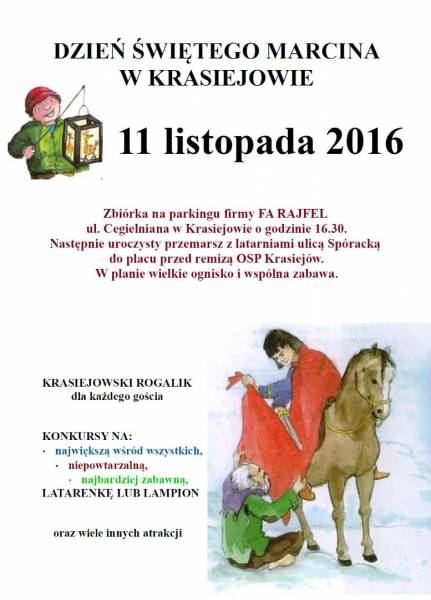 DZIEŃ ŚWIĘTEGO MARCINA
W KRASIEJOWIE

11 listopada 2016

Zbiórka na parkingu firmy FA RAJFEL
ul. Cegielniana w Krasiejowie o godzinie 16.30.
Następnie uroczysty przemarsz z latarniami ulicą Spóracką
do placu przed remizą OSP Krasiejów.
W planie wielkie ognisko i wspólna zabawa.

KRASIEJOWSKI ROGALIK
dla każdego gościa

KONKURSY NA:
• największą wśród wszystkich,
• niepowtarzalną,
• najbardziej zabawną,
LATARENKĘ LUB LAMPION

oraz wiele innych atrakcji